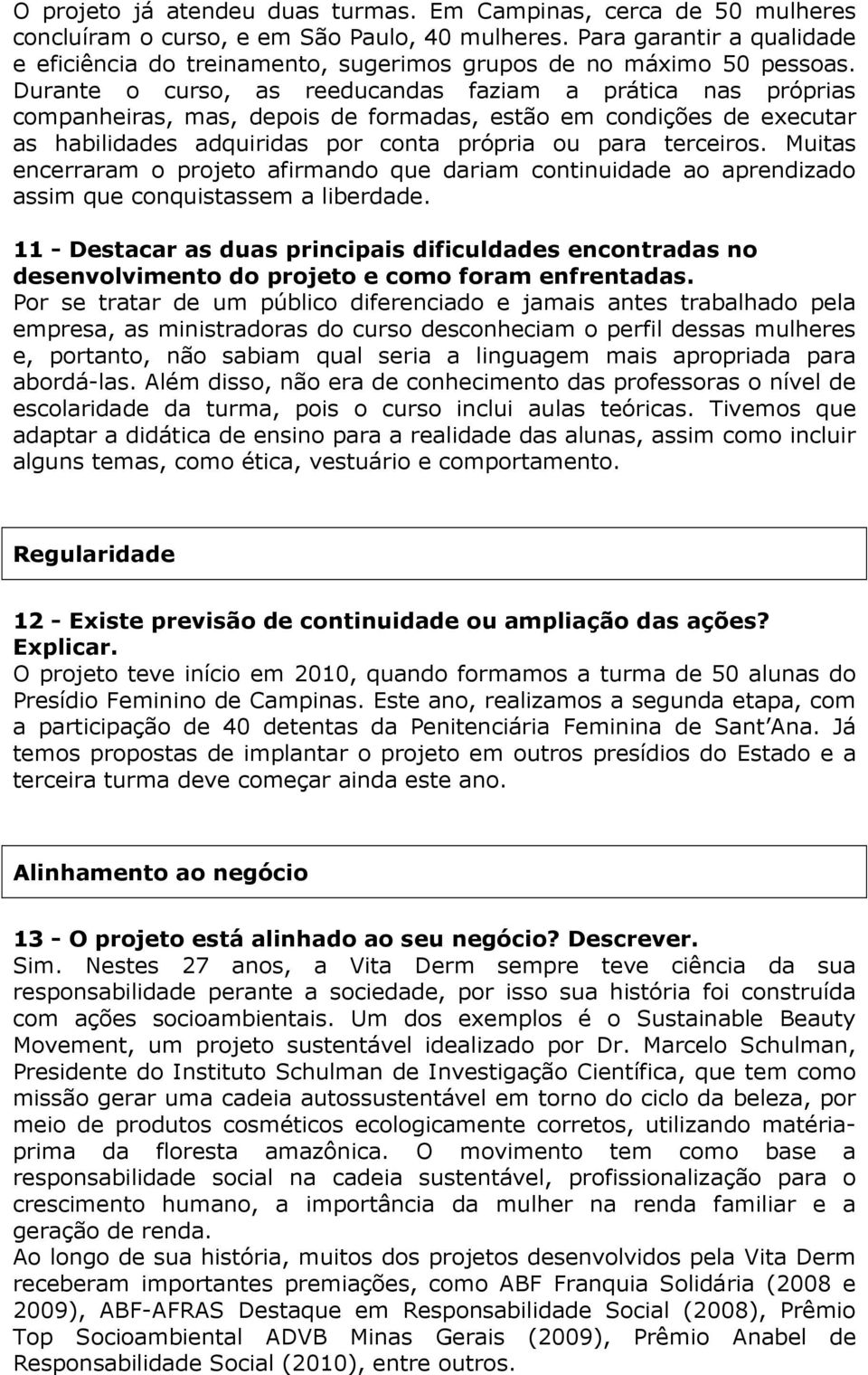 O projeto já atendeu duas turmas. Em Campinas, cerca de 50 mulheres concluíram o curso, e em São Paulo, 40 mulheres. Para garantir a qualidade e eficiência do treinamento, sugerimos grupos de no máximo 50 pessoas. Durante o curso, as reeducandas faziam a prática nas próprias companheiras, mas, depois de formadas, estão em condições de executar as habilidades adquiridas por conta própria ou para terceiros. Muitas encerraram o projeto afirmando que dariam continuidade ao aprendizado assim que conquistassem a liberdade.

11 - Destacar as duas principais dificuldades encontradas no desenvolvimento do projeto e como foram enfrentadas.
Por se tratar de um público diferenciado e jamais antes trabalhado pela empresa, as ministradoras do curso desconheciam o perfil dessas mulheres e, portanto, não sabiam qual seria a linguagem mais apropriada para abordá-las. Além disso, não era de conhecimento das professoras o nível de escolaridade da turma, pois o curso inclui aulas teóricas. Tivemos que adaptar a didática de ensino para a realidade das alunas, assim como incluir alguns temas, como ética, vestuário e comportamento.

Regularidade

12 - Existe previsão de continuidade ou ampliação das ações? Explicar.
O projeto teve início em 2010, quando formamos a turma de 50 alunas do Presídio Feminino de Campinas. Este ano, realizamos a segunda etapa, com a participação de 40 detentas da Penitenciária Feminina de Sant Ana. Já temos propostas de implantar o projeto em outros presídios do Estado e a terceira turma deve começar ainda este ano.

Alinhamento ao negócio

13 - O projeto está alinhado ao seu negócio? Descrever.
Sim. Nestes 27 anos, a Vita Derm sempre teve ciência da sua responsabilidade perante a sociedade, por isso sua história foi construída com ações socioambientais. Um dos exemplos é o Sustainable Beauty Movement, um projeto sustentável idealizado por Dr. Marcelo Schulman, Presidente do Instituto Schulman de Investigação Científica, que tem como missão gerar uma cadeia autossustentável em torno do ciclo da beleza, por meio de produtos cosméticos ecologicamente corretos, utilizando matéria-prima da floresta amazônica. O movimento tem como base a responsabilidade social na cadeia sustentável, profissionalização para o crescimento humano, a importância da mulher na renda familiar e a geração de renda.
Ao longo de sua história, muitos dos projetos desenvolvidos pela Vita Derm receberam importantes premiações, como ABF Franquia Solidária (2008 e 2009), ABF-AFRAS Destaque em Responsabilidade Social (2008), Prêmio Top Socioambiental ADVB Minas Gerais (2009), Prêmio Anabel de Responsabilidade Social (2010), entre outros.